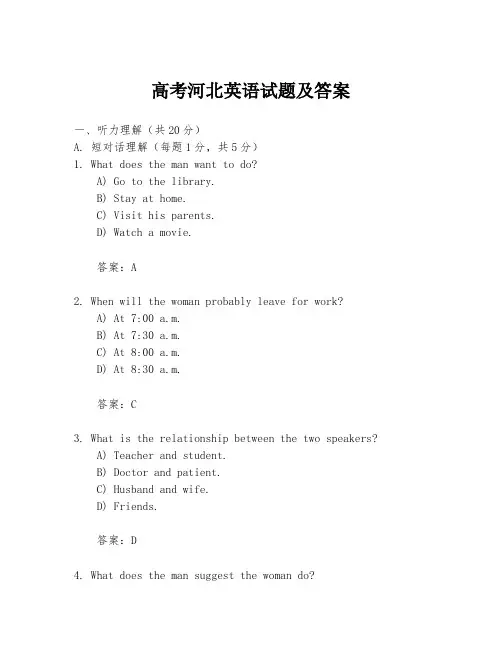 高考河北英语试题及答案

一、听力理解（共20分）
A. 短对话理解（每题1分，共5分）
1. What does the man want to do?
A) Go to the library.
B) Stay at home.
C) Visit his parents.
D) Watch a movie.

答案：A

2. When will the woman probably leave for work?
A) At 7:00 a.m.
B) At 7:30 a.m.
C) At 8:00 a.m.
D) At 8:30 a.m.

答案：C

3. What is the relationship between the two speakers?
A) Teacher and student.
B) Doctor and patient.
C) Husband and wife.
D) Friends.

答案：D

4. What does the man suggest the woman do?